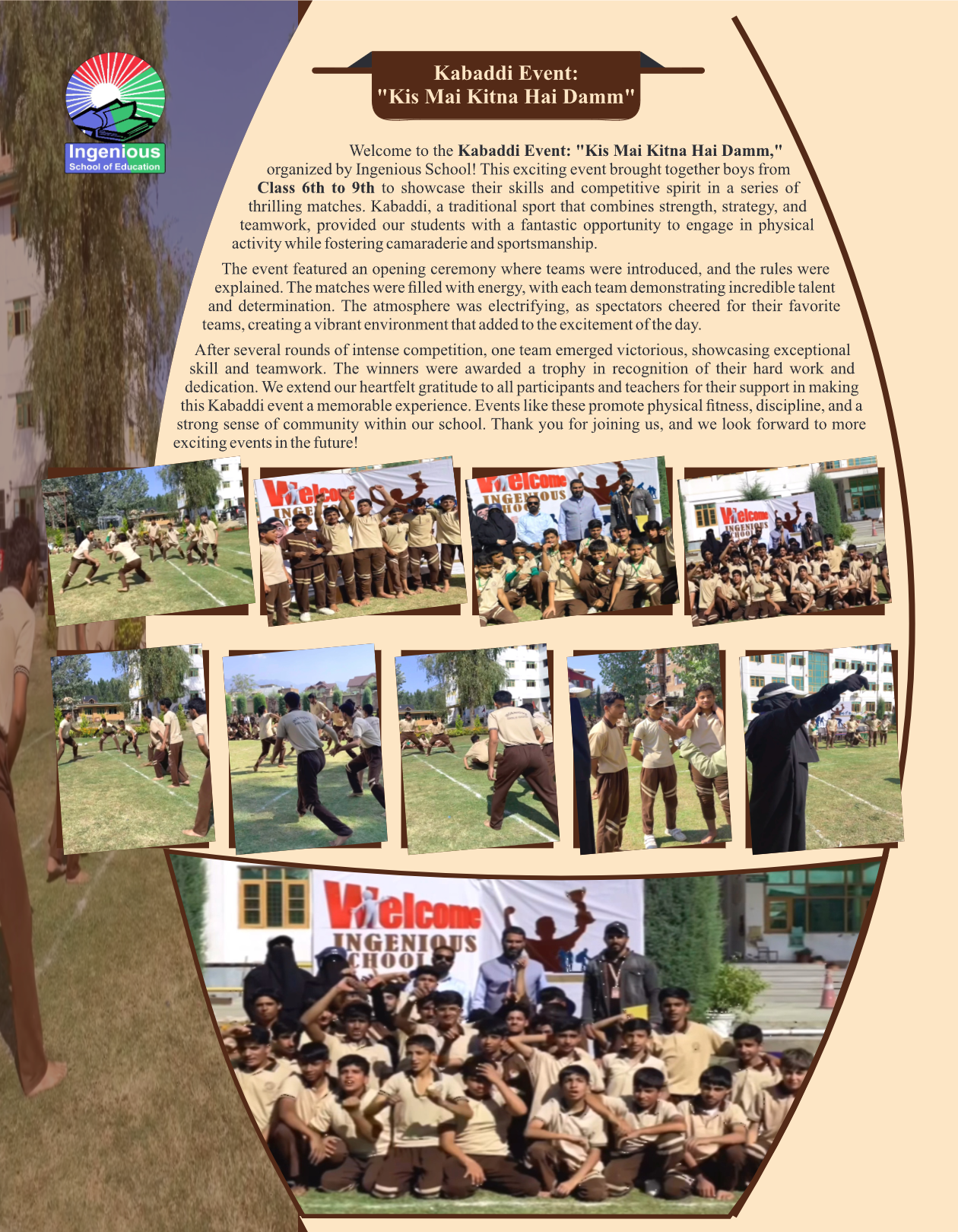 Ingenious
School of Education

Kabaddi Event:
"Kis Mai Kitna Hai Damm"

Welcome to the Kabaddi Event: "Kis Mai Kitna Hai Damm," organized by Ingenious School! This exciting event brought together boys from Class 6th to 9th to showcase their skills and competitive spirit in a series of thrilling matches. Kabaddi, a traditional sport that combines strength, strategy, and teamwork, provided our students with a fantastic opportunity to engage in physical activity while fostering camaraderie and sportsmanship.

The event featured an opening ceremony where teams were introduced, and the rules were explained. The matches were filled with energy, with each team demonstrating incredible talent and determination. The atmosphere was electrifying, as spectators cheered for their favorite teams, creating a vibrant environment that added to the excitement of the day.

After several rounds of intense competition, one team emerged victorious, showcasing exceptional skill and teamwork. The winners were awarded a trophy in recognition of their hard work and dedication. We extend our heartfelt gratitude to all participants and teachers for their support in making this Kabaddi event a memorable experience. Events like these promote physical fitness, discipline, and a strong sense of community within our school. Thank you for joining us, and we look forward to more exciting events in the future!

Welcome
INGENIOUS SCHOOL

Welcome
INGENIOUS SCHOOL

Welcome
INGENIOUS SCHOOL

Welcome
INGENIOUS SCHOOL